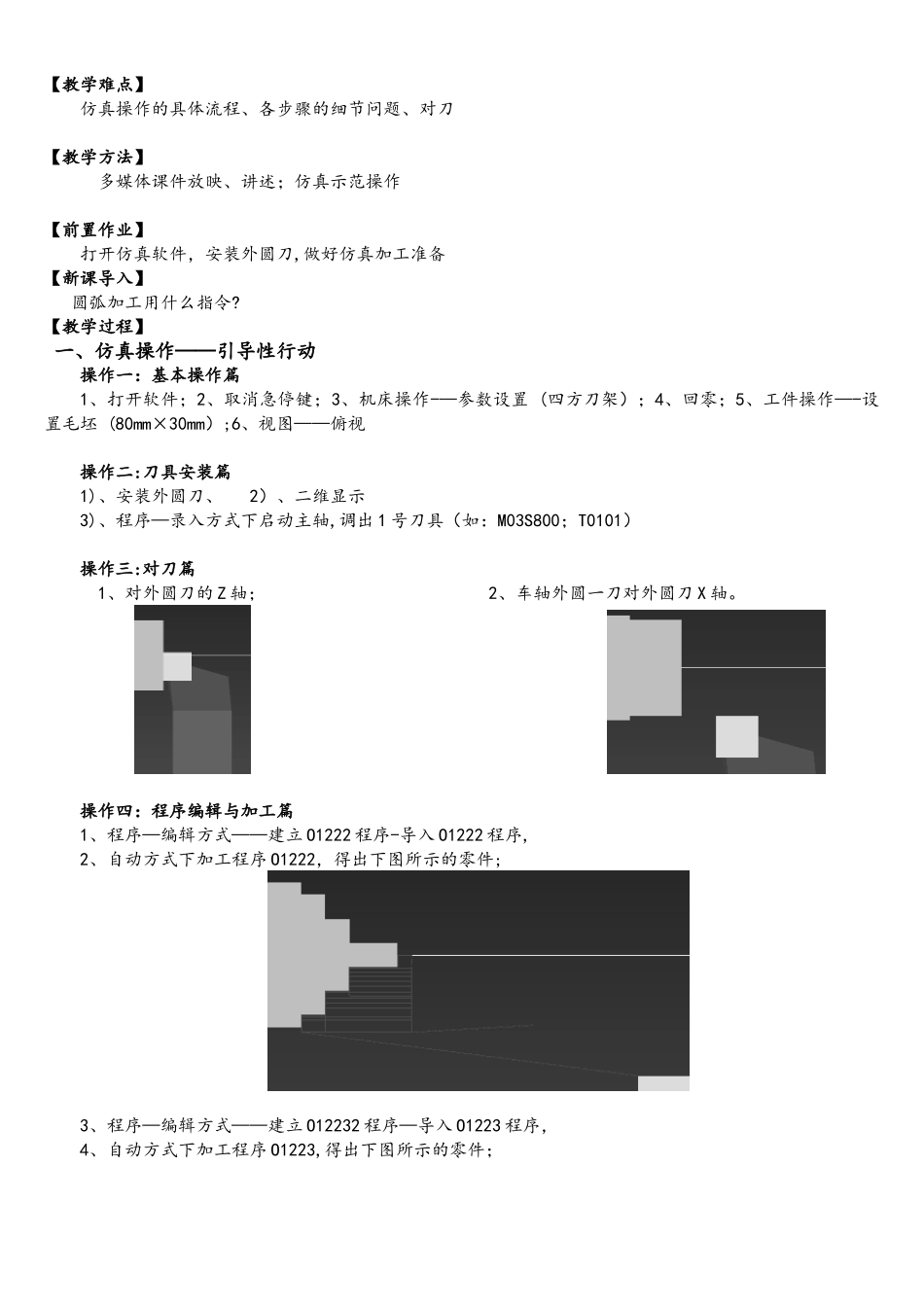 【教学难点】
仿真操作的具体流程、各步骤的细节问题、对刀

【教学方法】
多媒体课件放映、讲述；仿真示范操作

【前置作业】
打开仿真软件，安装外圆刀，做好仿真加工准备
【新课导入】
圆弧加工用什么指令?
【教学过程】
一、仿真操作——引导性行动
操作一：基本操作篇
1、打开软件；2、取消急停键；3、机床操作——参数设置（四方刀架）；4、回零；5、工件操作——设置毛坯（80mm×30mm）；6、视图——俯视

操作二:刀具安装篇
1）、安装外圆刀、 2）、二维显示
3）、程序—录入方式下启动主轴，调出1号刀具（如：M03S800；T0101）

操作三:对刀篇
1、对外圆刀的Z轴；
2、车轴外圆一刀对外圆刀X轴。

操作四：程序编辑与加工篇
1、程序—编辑方式——建立O1222程序-导入O1222程序，
2、自动方式下加工程序O1222，得出下图所示的零件；

3、程序—编辑方式——建立O12232程序—导入O1223程序，
4、自动方式下加工程序O1223，得出下图所示的零件；